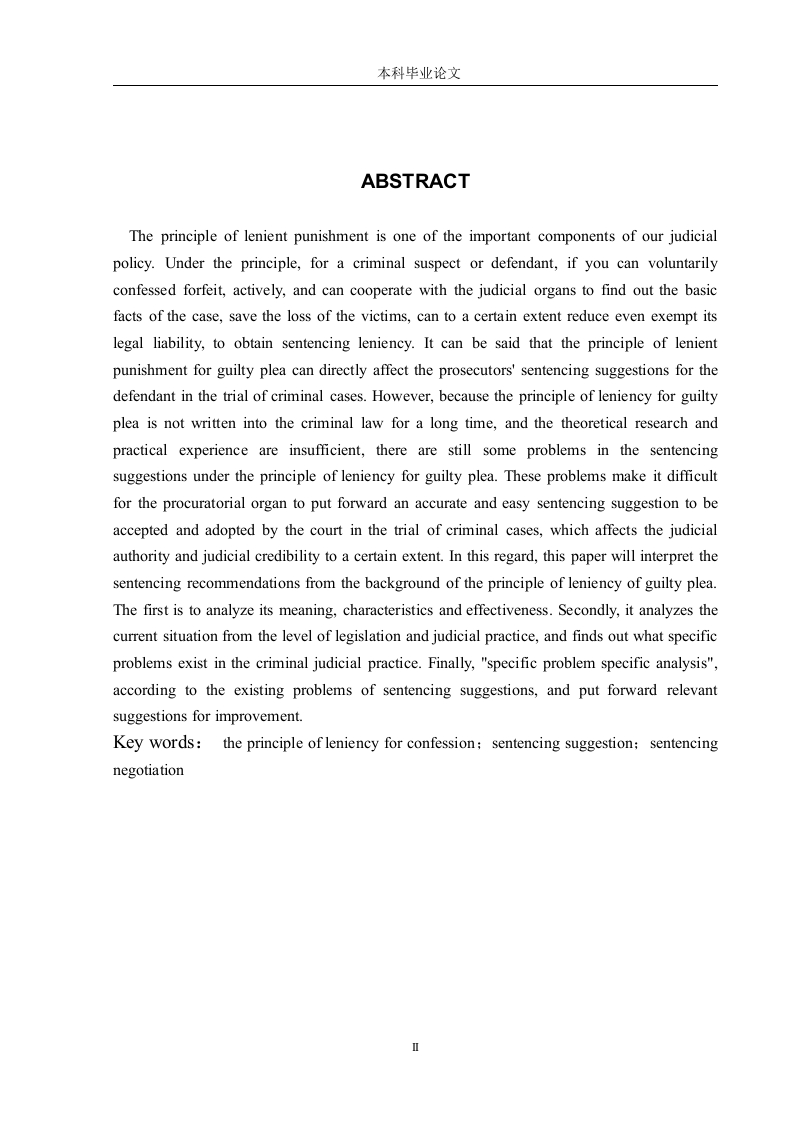 本科毕业论文

ABSTRACT

The principle of lenient punishment is one of the important components of our judicial policy. Under the principle, for a criminal suspect or defendant, if you can voluntarily confessed forfeit, actively, and can cooperate with the judicial organs to find out the basic facts of the case, save the loss of the victims, can to a certain extent reduce even exempt its legal liability, to obtain sentencing leniency. It can be said that the principle of lenient punishment for guilty plea can directly affect the prosecutors' sentencing suggestions for the defendant in the trial of criminal cases. However, because the principle of leniency for guilty plea is not written into the criminal law for a long time, and the theoretical research and practical experience are insufficient, there are still some problems in the sentencing suggestions under the principle of leniency for guilty plea. These problems make it difficult for the procuratorial organ to put forward an accurate and easy sentencing suggestion to be accepted and adopted by the court in the trial of criminal cases, which affects the judicial authority and judicial credibility to a certain extent. In this regard, this paper will interpret the sentencing recommendations from the background of the principle of leniency of guilty plea. The first is to analyze its meaning, characteristics and effectiveness. Secondly, it analyzes the current situation from the level of legislation and judicial practice, and finds out what specific problems exist in the criminal judicial practice. Finally, "specific problem specific analysis", according to the existing problems of sentencing suggestions, and put forward relevant suggestions for improvement.
Key words： the principle of leniency for confession；sentencing suggestion；sentencing negotiation

II